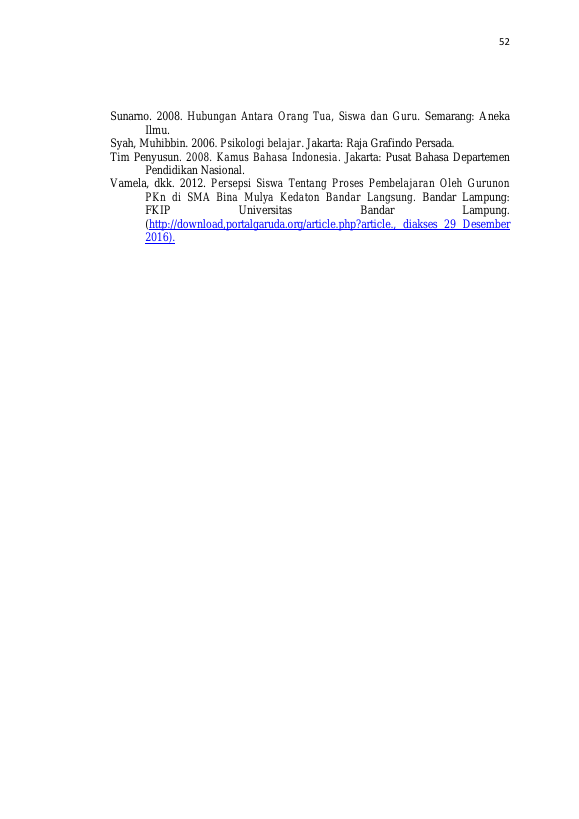 52

Sunarno. 2008. Hubungan Antara Orang Tua, Siswa dan Guru. Semarang: Aneka Ilmu.

Syah, Muhibbin. 2006. Psikologi belajar. Jakarta: Raja Grafindo Persada.

Tim Penyusun. 2008. Kamus Bahasa Indonesia. Jakarta: Pusat Bahasa Departemen Pendidikan Nasional.

Vamela, dkk. 2012. Persepsi Siswa Tentang Proses Pembelajaran Oleh Gurunon PKn di SMA Bina Mulya Kedaton Bandar Langsung. Bandar Lampung: FKIP Universitas Bandar Lampung. (http://download,portalgaruda.org/article.php?article., diakses 29 Desember 2016).